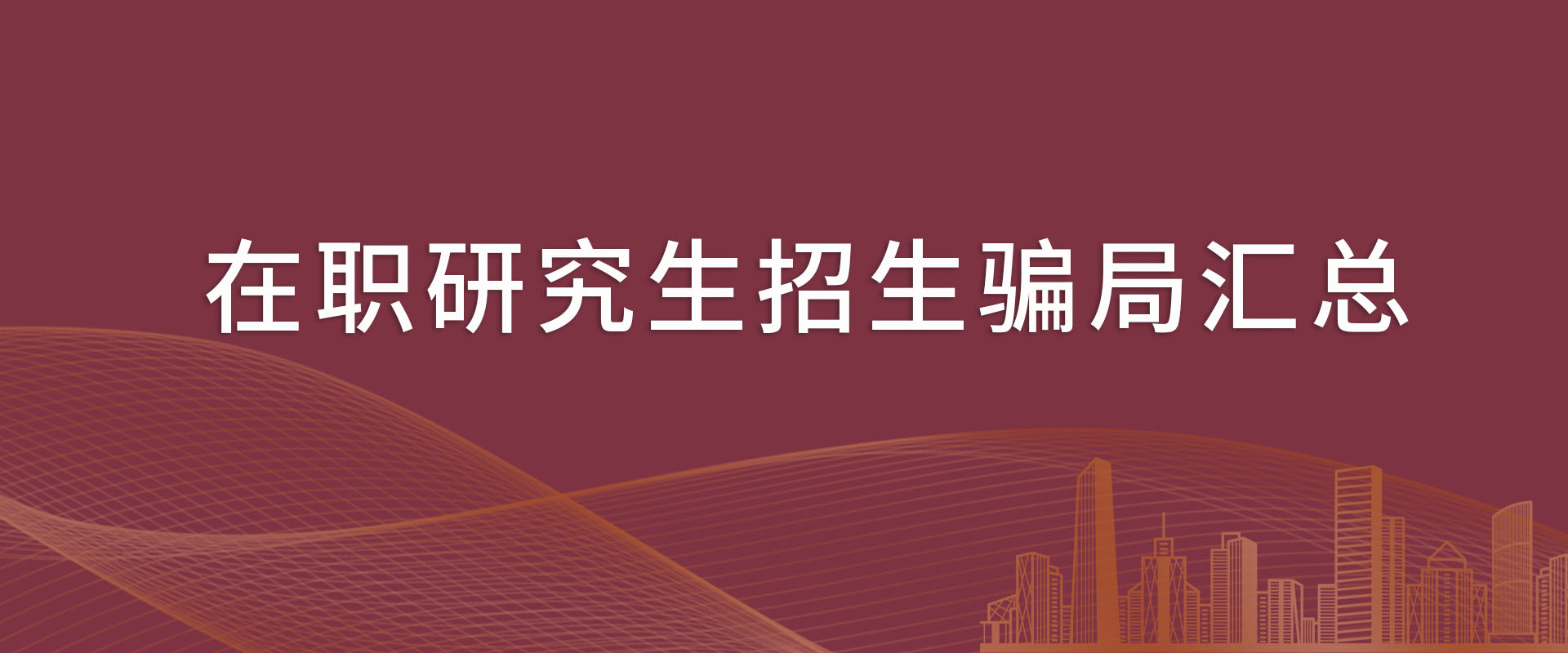 在职研究生招生骗局汇总